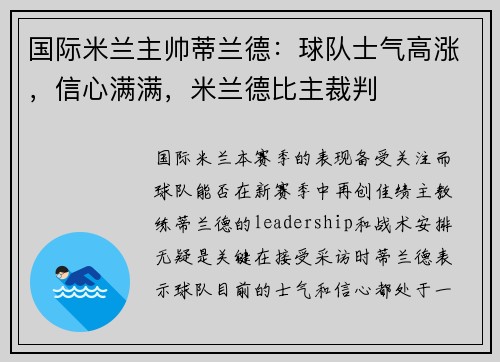 国际米兰主帅蒂兰德：球队士气高涨，信心满满，米兰德比主裁判

国际米兰本赛季的表现备受关注而球队能否在新赛季中再创佳绩主教练蒂兰德的leadership和战术安排无疑是关键在接受采访时蒂兰德表示球队目前的士气和信心都处于一